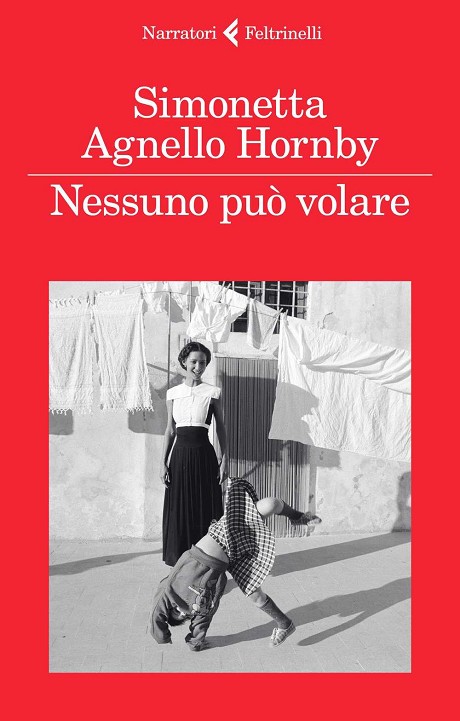 Narratori Feltrinelli

Simonetta
Agnello Hornby

Nessuno può volare